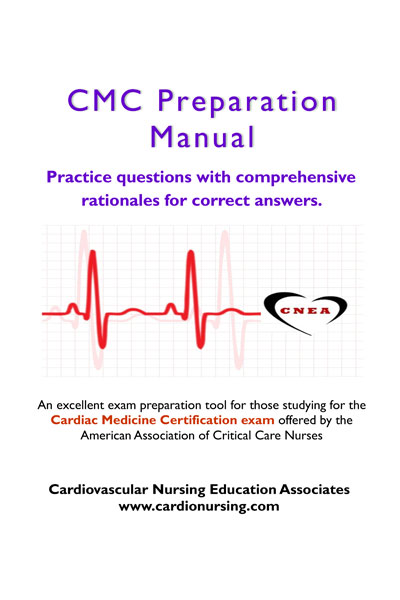 CMC Preparation Manual

Practice questions with comprehensive rationales for correct answers.

CNEA

An excellent exam preparation tool for those studying for the Cardiac Medicine Certification exam offered by the American Association of Critical Care Nurses

Cardiovascular Nursing Education Associates
www.cardionursing.com